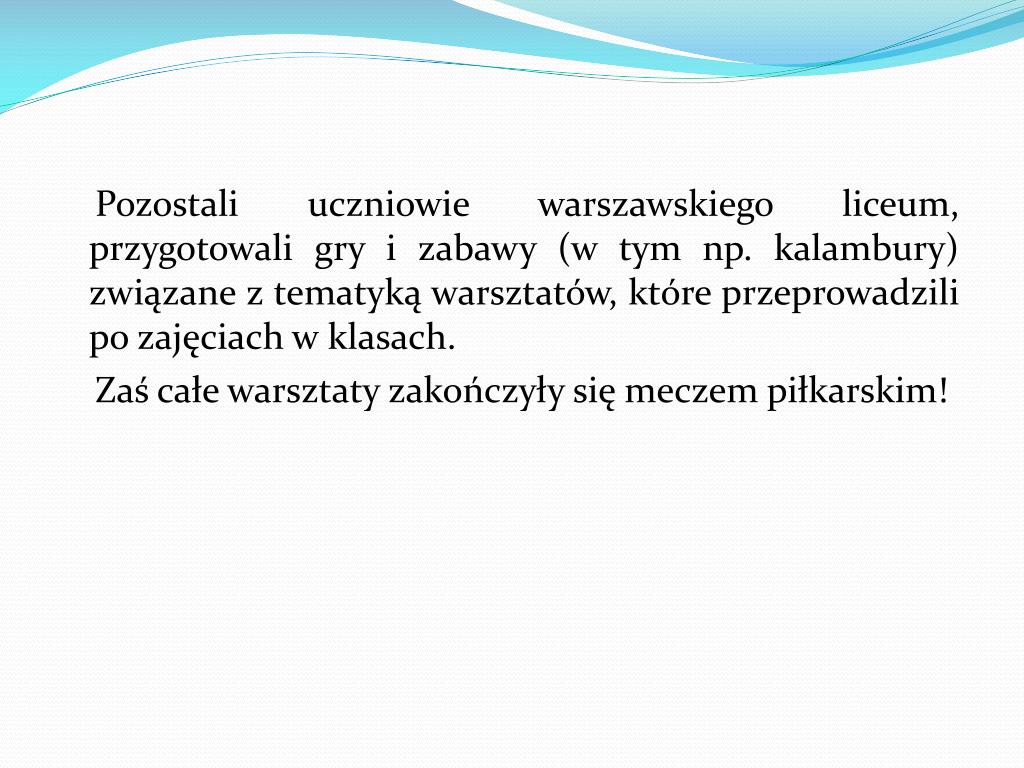 Pozostali uczniowie warszawskiego liceum, przygotowali gry i zabawy (w tym np. kalambury) związane z tematyką warsztatów, które przeprowadzili po zajęciach w klasach.

Zaś całe warsztaty zakończyły się meczem piłkarskim!